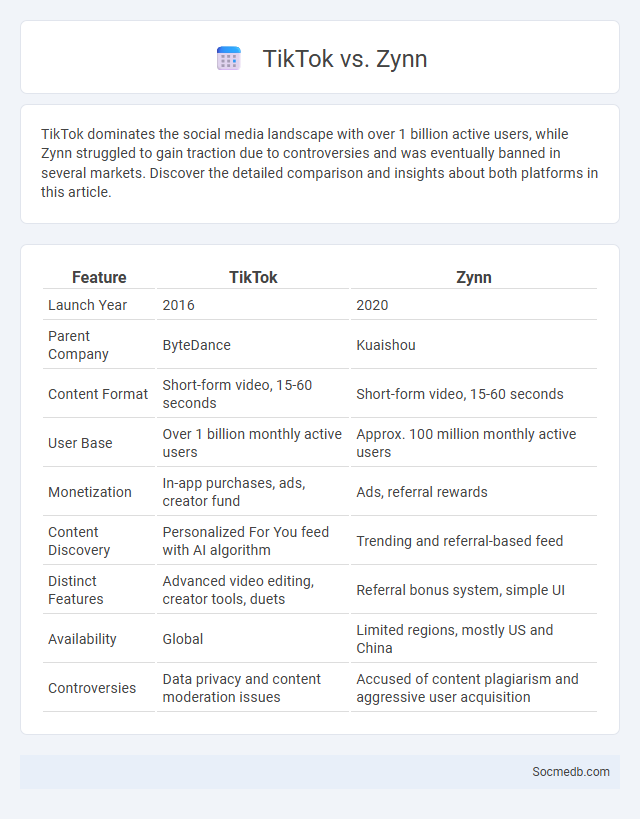 TikTok vs. Zynn

TikTok dominates the social media landscape with over 1 billion active users, while Zynn struggled to gain traction due to controversies and was eventually banned in several markets. Discover the detailed comparison and insights about both platforms in this article.

| Feature | TikTok | Zynn |
|---|---|---|
| Launch Year | 2016 | 2020 |
| Parent Company | ByteDance | Kuaishou |
| Content Format | Short-form video, 15-60 seconds | Short-form video, 15-60 seconds |
| User Base | Over 1 billion monthly active users | Approx. 100 million monthly active users |
| Monetization | In-app purchases, ads, creator fund | Ads, referral rewards |
| Content Discovery | Personalized For You feed with AI algorithm | Trending and referral-based feed |
| Distinct Features | Advanced video editing, creator tools, duets | Referral bonus system, simple UI |
| Availability | Global | Limited regions, mostly US and China |
| Controversies | Data privacy and content moderation issues | Accused of content plagiarism and aggressive user acquisition |

Socmedb.com